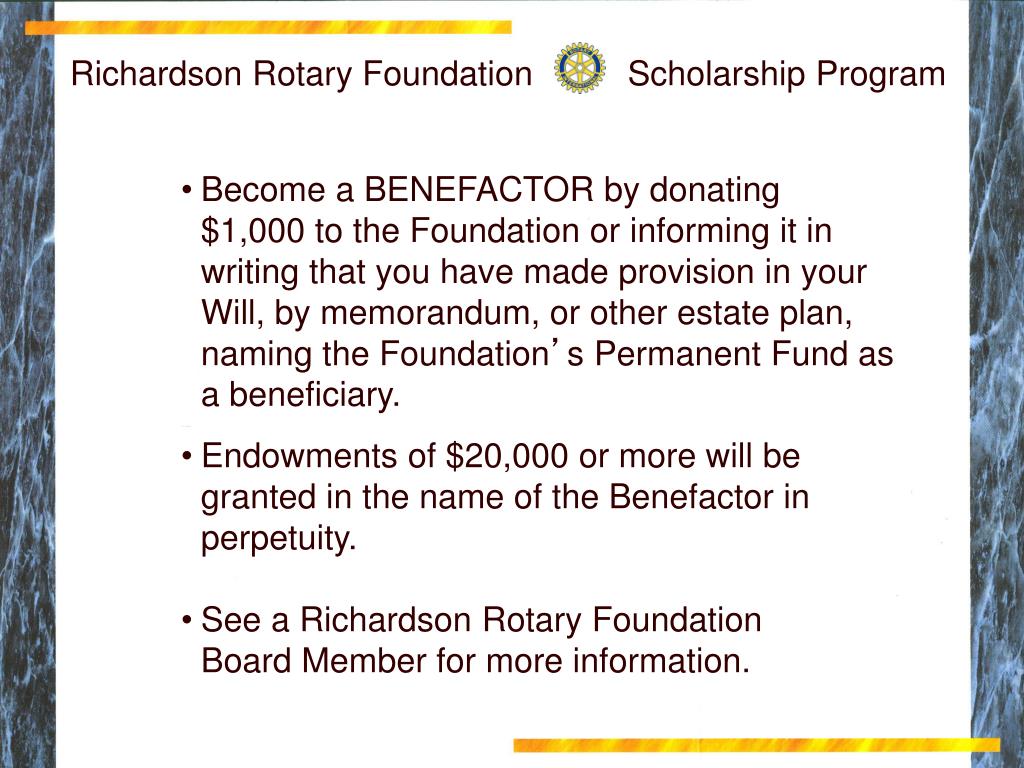 Richardson Rotary Foundation Scholarship Program

• Become a BENEFACTOR by donating \$1,000 to the Foundation or informing it in writing that you have made provision in your Will, by memorandum, or other estate plan, naming the Foundation's Permanent Fund as a beneficiary.

• Endowments of \$20,000 or more will be granted in the name of the Benefactor in perpetuity.

• See a Richardson Rotary Foundation Board Member for more information.